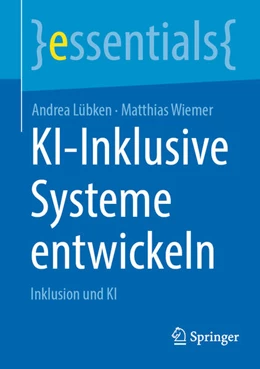 }essentials{

Andrea Lübken · Matthias Wiemer

KI-Inklusive Systeme entwickeln

Inklusion und KI

Springer